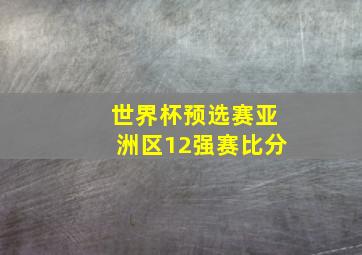 世界杯预选赛亚洲区12强赛比分